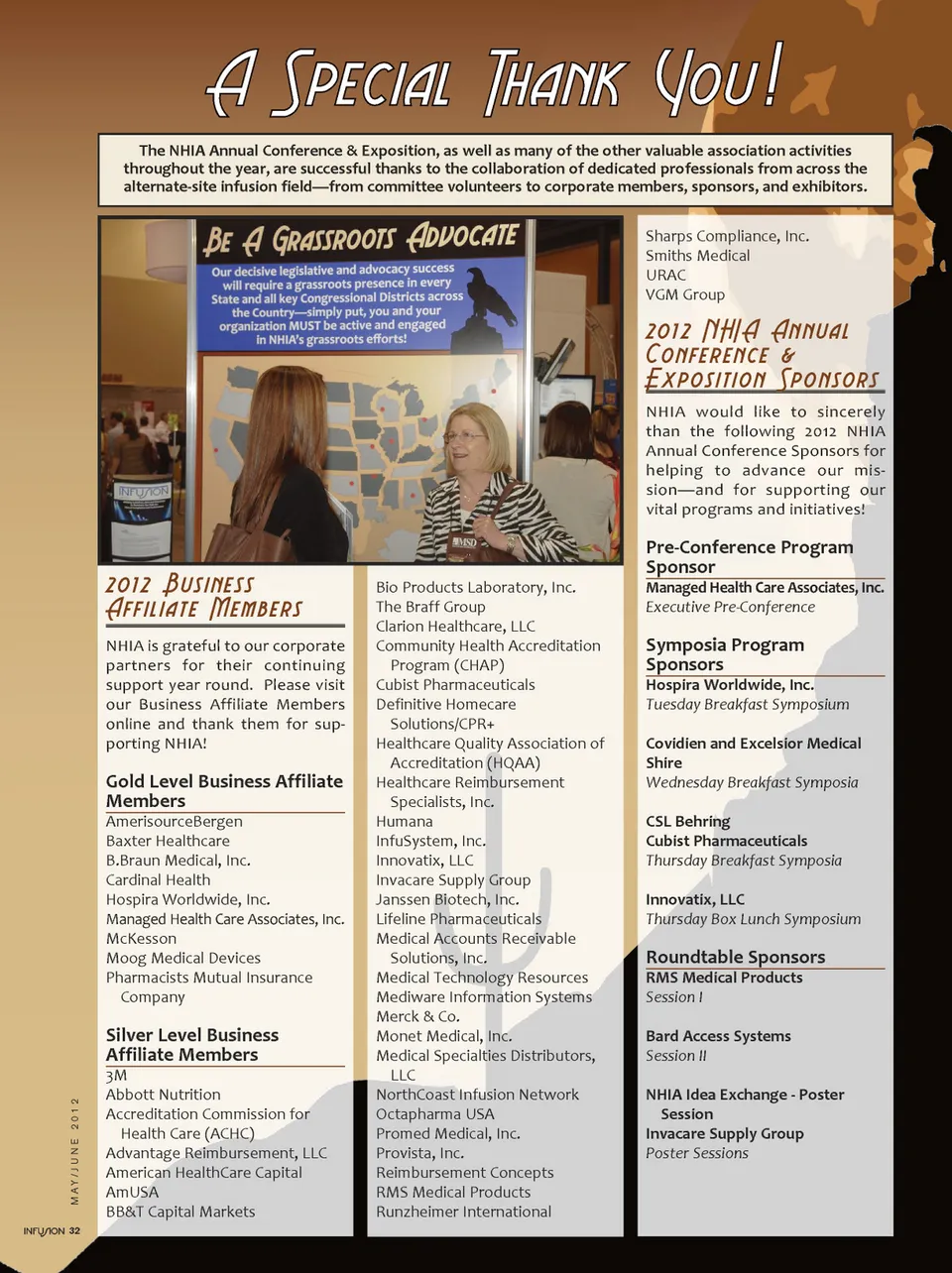 A Special Thank You!

The NHIA Annual Conference & Exposition, as well as many of the other valuable association activities throughout the year, are successful thanks to the collaboration of dedicated professionals from across the alternate-site infusion field—from committee volunteers to corporate members, sponsors, and exhibitors.

Be A Grassroots Advocate

Our decisive legislative and advocacy success will require a grassroots presence in every State and all key Congressional Districts across the Country—simply put, you and your organization MUST be active and engaged in NHIA's grassroots efforts!

INFUSION

2012 Business Affiliate Members

NHIA is grateful to our corporate partners for their continuing support year round. Please visit our Business Affiliate Members online and thank them for supporting NHIA!

Gold Level Business Affiliate Members

AmerisourceBergen
Baxter Healthcare
B.Braun Medical, Inc.
Cardinal Health
Hospira Worldwide, Inc.
Managed Health Care Associates, Inc.
McKesson
Moog Medical Devices
Pharmacists Mutual Insurance Company

Silver Level Business Affiliate Members

3M
Abbott Nutrition
Accreditation Commission for Health Care (ACHC)
Advantage Reimbursement, LLC
American HealthCare Capital
AmUSA
BB&T Capital Markets

Bio Products Laboratory, Inc.
The Braff Group
Clarion Healthcare, LLC
Community Health Accreditation Program (CHAP)
Cubist Pharmaceuticals
Definitive Homecare Solutions/CPR+
Healthcare Quality Association of Accreditation (HQAA)
Healthcare Reimbursement Specialists, Inc.
Humana
InfuSystem, Inc.
Innovatix, LLC
Invacare Supply Group
Janssen Biotech, Inc.
Lifeline Pharmaceuticals
Medical Accounts Receivable Solutions, Inc.
Medical Technology Resources
Mediware Information Systems
Merck & Co.
Monet Medical, Inc.
Medical Specialties Distributors, LLC
NorthCoast Infusion Network
Octapharma USA
Promed Medical, Inc.
Provista, Inc.
Reimbursement Concepts
RMS Medical Products
Runzheimer International

Sharps Compliance, Inc.
Smiths Medical
URAC
VGM Group

2012 NHIA Annual Conference & Exposition Sponsors

NHIA would like to sincerely than the following 2012 NHIA Annual Conference Sponsors for helping to advance our mission—and for supporting our vital programs and initiatives!

Pre-Conference Program Sponsor
Managed Health Care Associates, Inc.
Executive Pre-Conference

Symposia Program Sponsors
Hospira Worldwide, Inc.
Tuesday Breakfast Symposium

Covidien and Excelsior Medical
Shire
Wednesday Breakfast Symposia

CSL Behring
Cubist Pharmaceuticals
Thursday Breakfast Symposia

Innovatix, LLC
Thursday Box Lunch Symposium

Roundtable Sponsors
RMS Medical Products
Session I

Bard Access Systems
Session II

NHIA Idea Exchange - Poster Session
Invacare Supply Group
Poster Sessions

MAY/JUNE 2012
INFUSION 32